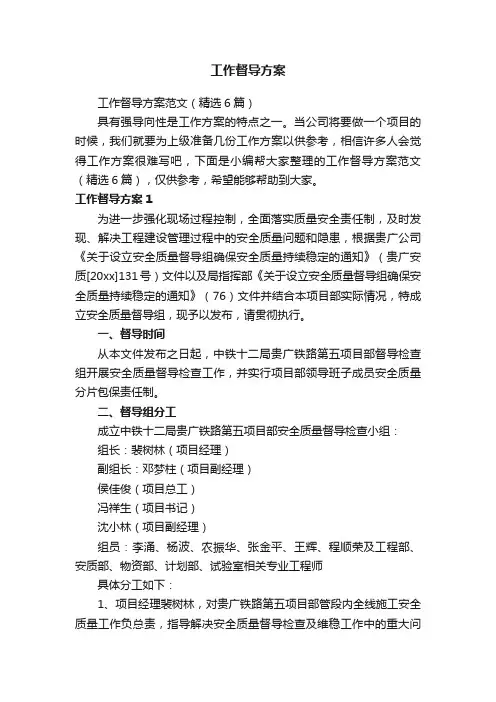 工作督导方案

工作督导方案范文（精选6篇）

具有强导向性是工作方案的特点之一。当公司将要做一个项目的时候，我们就要为上级准备几份工作方案以供参考，相信许多人会觉得工作方案很难写吧，下面是小编帮大家整理的工作督导方案范文（精选6篇），仅供参考，希望能够帮助到大家。

工作督导方案1

为进一步强化现场过程控制，全面落实质量安全责任制，及时发现、解决工程建设管理过程中的安全质量问题和隐患，根据贵广公司《关于设立安全质量督导组确保安全质量持续稳定的通知》（贵广安质[20xx]131号）文件以及局指挥部《关于设立安全质量督导组确保安全质量持续稳定的通知》（76）文件并结合本项目部实际情况，特成立安全质量督导组，现予以发布，请贯彻执行。

一、督导时间

从本文件发布之日起，中铁十二局贵广铁路第五项目部督导检查组开展安全质量督导检查工作，并实行项目部领导班子成员安全质量分片包保责任制。

二、督导组分工

成立中铁十二局贵广铁路第五项目部安全质量督导检查小组：

组长：裴树林（项目经理）

副组长：邓梦柱（项目副经理）

侯佳俊（项目总工）

冯祥生（项目书记）

沈小林（项目副经理）

组员：李涌、杨波、农振华、张金平、王辉、程顺荣及工程部、安质部、物资部、计划部、试验室相关专业工程师

具体分工如下：

1、项目经理裴树林，对贵广铁路第五项目部管段内全线施工安全质量工作负总责，指导解决安全质量督导检查及维稳工作中的重大问